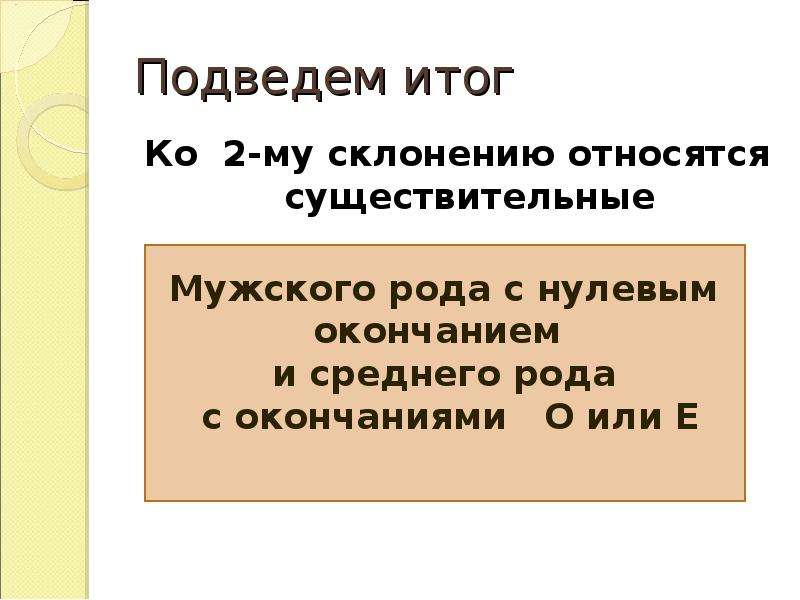 Подведем итог

Ко 2-му склонению относятся существительные

Мужского рода с нулевым окончанием
и среднего рода
с окончаниями О или Е